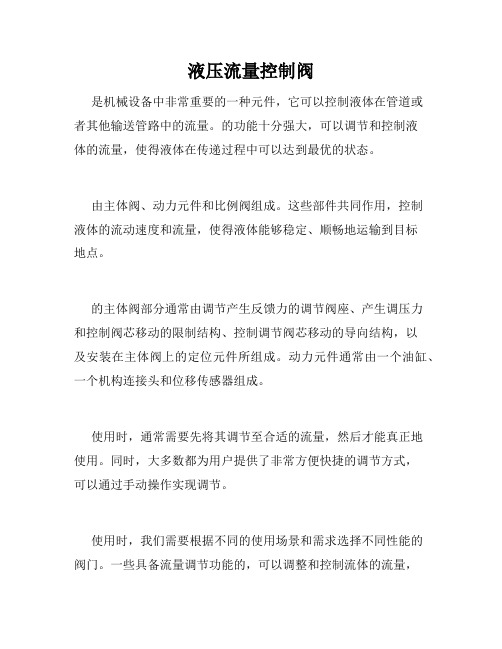 液压流量控制阀

是机械设备中非常重要的一种元件，它可以控制液体在管道或者其他输送管路中的流量。的功能十分强大，可以调节和控制液体的流量，使得液体在传递过程中可以达到最优的状态。

由主体阀、动力元件和比例阀组成。这些部件共同作用，控制液体的流动速度和流量，使得液体能够稳定、顺畅地运输到目标地点。

的主体阀部分通常由调节产生反馈力的调节阀座、产生调压力和控制阀芯移动的限制结构、控制调节阀芯移动的导向结构，以及安装在主体阀上的定位元件所组成。动力元件通常由一个油缸、一个机构连接头和位移传感器组成。

使用时，通常需要先将其调节至合适的流量，然后才能真正地使用。同时，大多数都为用户提供了非常方便快捷的调节方式，可以通过手动操作实现调节。

使用时，我们需要根据不同的使用场景和需求选择不同性能的阀门。一些具备流量调节功能的，可以调整和控制流体的流量，